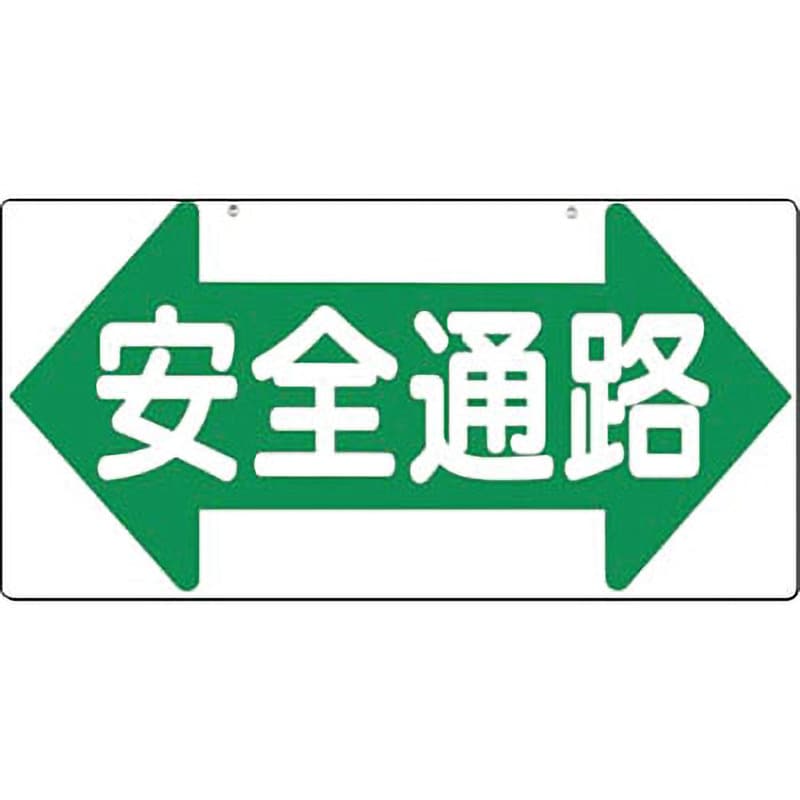 安全通路